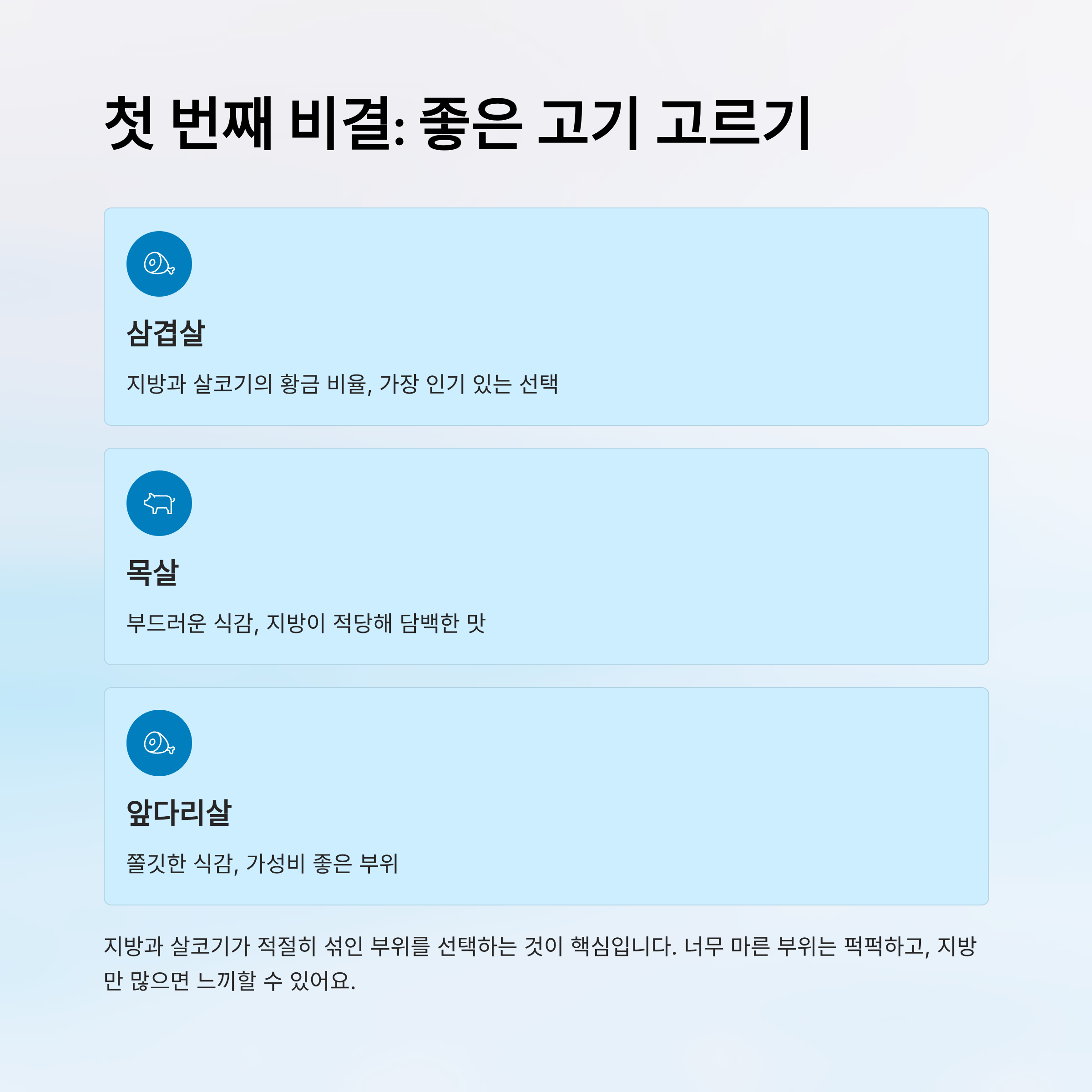 첫 번째 비결: 좋은 고기 고르기

삼겹살

지방과 살코기의 황금 비율, 가장 인기 있는 선택

목살

부드러운 식감, 지방이 적당해 담백한 맛

앞다리살

쫄깃한 식감, 가성비 좋은 부위

지방과 살코기가 적절히 섞인 부위를 선택하는 것이 핵심입니다. 너무 마른 부위는 퍽퍽하고, 지방만 많으면 느끼할 수 있어요.